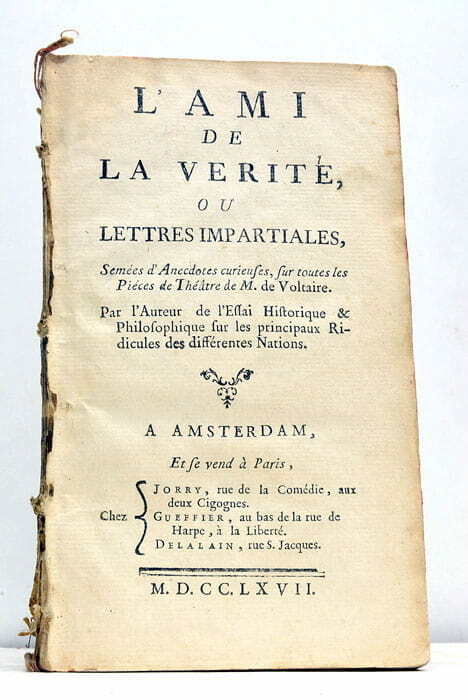 L'AMI
DE
LA VERITÉ,
OU
LETTRES IMPARTIALES,

Semées d'Anecdotes curieuses, sur toutes les Piéces de Théâtre de M. de Voltaire.

Par l'Auteur de l'Essai Historique & Philosophique sur les principaux Ridicules des différentes Nations.

A AMSTERDAM,

Et se vend à Paris,

Chez JORRY, rue de la Comédie, aux deux Cigognes.
GUEFFIER, au bas de la rue de Harpe, à la Liberté.
DELALAIN, rue S. Jacques.

M. D. CC. LXVII.